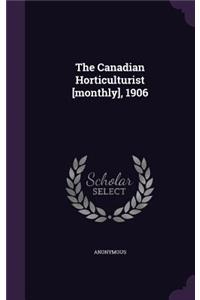 The Canadian Horticulturist [monthly], 1906

Scholar SELECT

ANONYMOUS